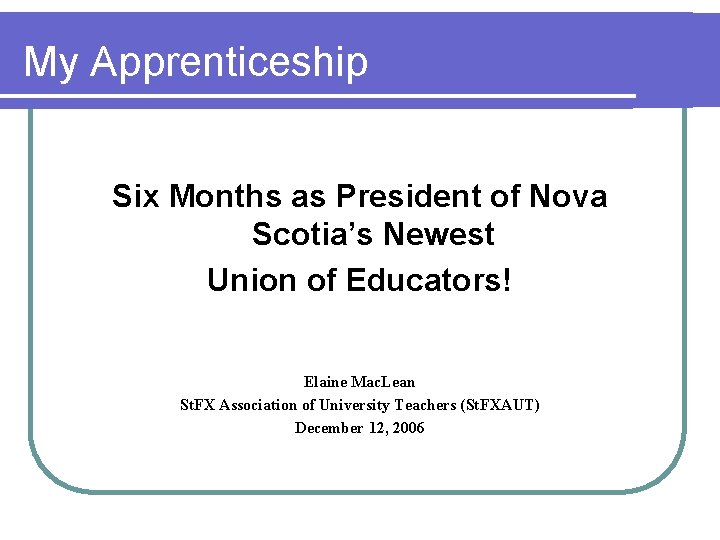 My Apprenticeship

Six Months as President of Nova Scotia's Newest Union of Educators!

Elaine MacLean
StFX Association of University Teachers (StFXAUT)
December 12, 2006